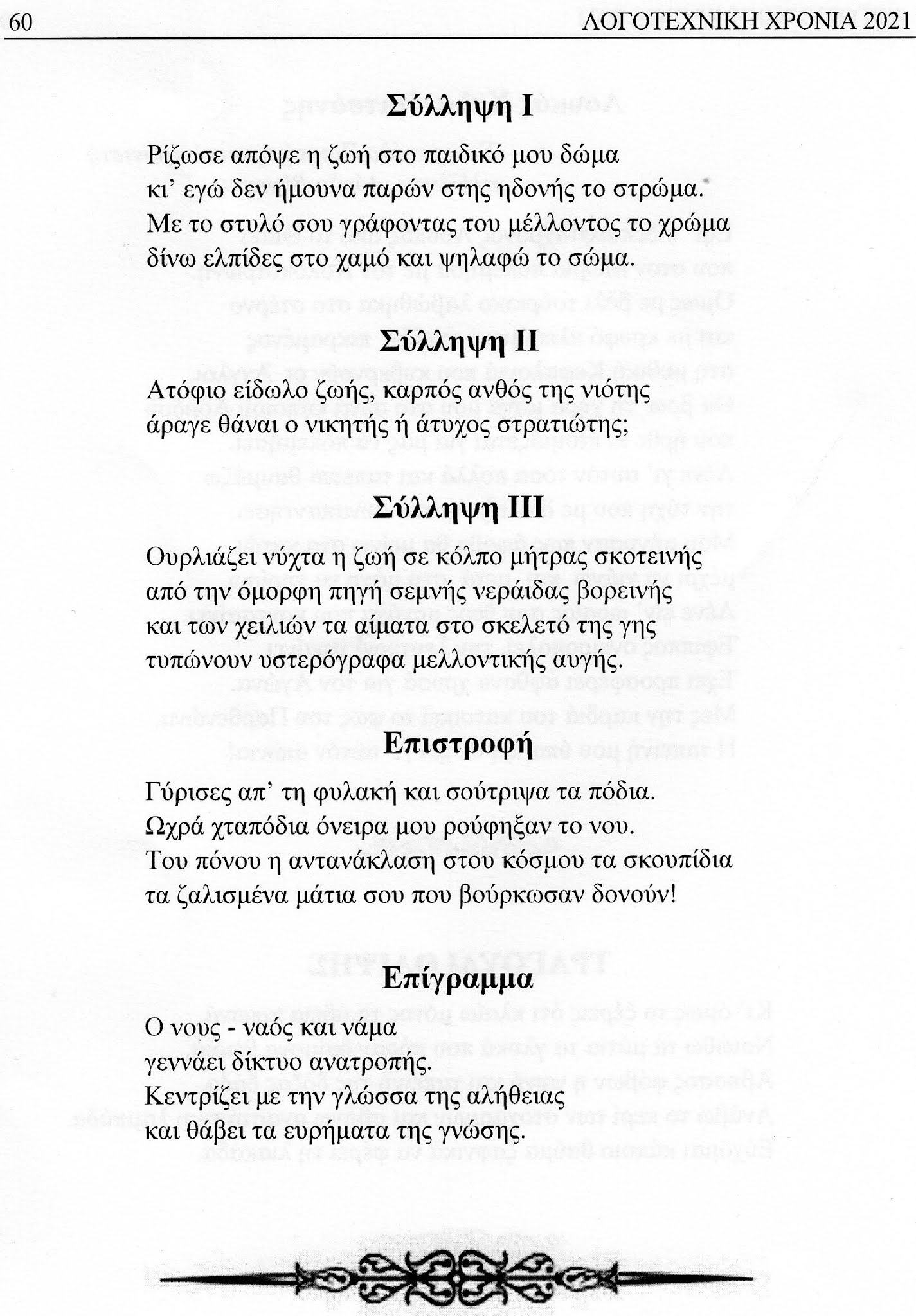 60 ΛΟΓΟΤΕΧΝΙΚΗ ΧΡΟΝΙΑ 2021

Σύλληψη Ι

Ρίζωσε απόψε η ζωή στο παιδικό μου δώμα
κι' εγώ δεν ήμουνα παρών στης ηδονής το στρώμα.
Με το στυλό σου γράφοντας του μέλλοντος το χρώμα
δίνω ελπίδες στο χαμό και ψηλαφώ το σώμα.

Σύλληψη ΙΙ

Ατόφιο είδωλο ζωής, καρπός ανθός της νιότης
άραγε θάναι ο νικητής ή άτυχος στρατιώτης;

Σύλληψη ΙΙΙ

Ουρλιάζει νύχτα η ζωή σε κόλπο μήτρας σκοτεινής
από την όμορφη πηγή σεμνής νεράιδας βορεινής
και των χειλιών τα αίματα στο σκελετό της γης
τυπώνουν υστερόγραφα μελλοντικής αυγής.

Επιστροφή

Γύρισες απ' τη φυλακή και σούτριψα τα πόδια.
Ωχρά χταπόδια όνειρα μου ρούφηξαν το νου.
Του πόνου η αντανάκλαση στου κόσμου τα σκουπίδια
τα ζαλισμένα μάτια σου που βούρκωσαν δονούν!

Επίγραμμα

Ο νους - ναός και νάμα
γεννάει δίκτυο ανατροπής.
Κεντρίζει με την γλώσσα της αλήθειας
και θάβει τα ευρήματα της γνώσης.